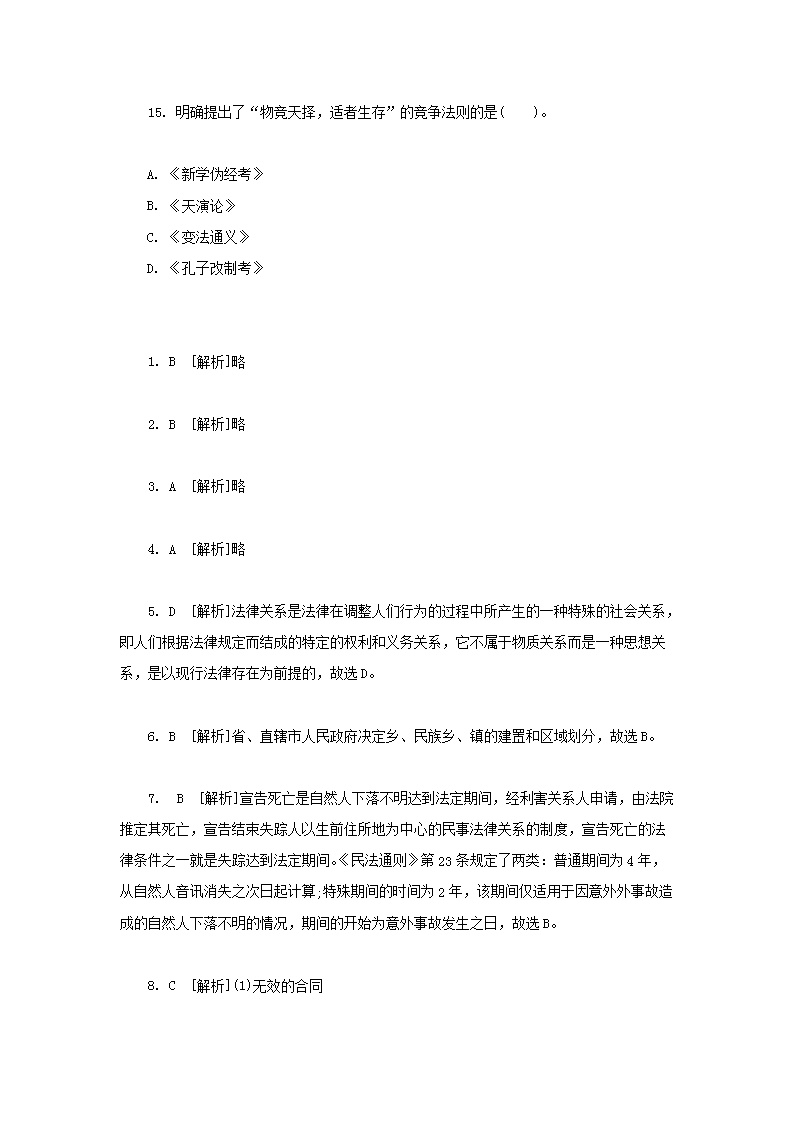 15. 明确提出了“物竞天择，适者生存”的竞争法则的是(　　)。

A. 《新学伪经考》

B. 《天演论》

C. 《变法通义》

D. 《孔子改制考》

1. B [解析]略

2. B [解析]略

3. A [解析]略

4. A [解析]略

5. D [解析]法律关系是法律在调整人们行为的过程中所产生的一种特殊的社会关系，即人们根据法律规定而结成的特定的权利和义务关系，它不属于物质关系而是一种思想关系，是以现行法律存在为前提的，故选D。

6. B [解析]省、直辖市人民政府决定乡、民族乡、镇的建置和区域划分，故选B。

7. B [解析]宣告死亡是自然人下落不明达到法定期间，经利害关系人申请，由法院推定其死亡，宣告结束失踪人以生前住所地为中心的民事法律关系的制度，宣告死亡的法律条件之一就是失踪达到法定期间。《民法通则》第23条规定了两类：普通期间为4年，从自然人音讯消失之次日起计算;特殊期间的时间为2年，该期间仅适用于因意外事故造成的自然人下落不明的情况，期间的开始为意外事故发生之日，故选B。

8. C [解析](1)无效的合同